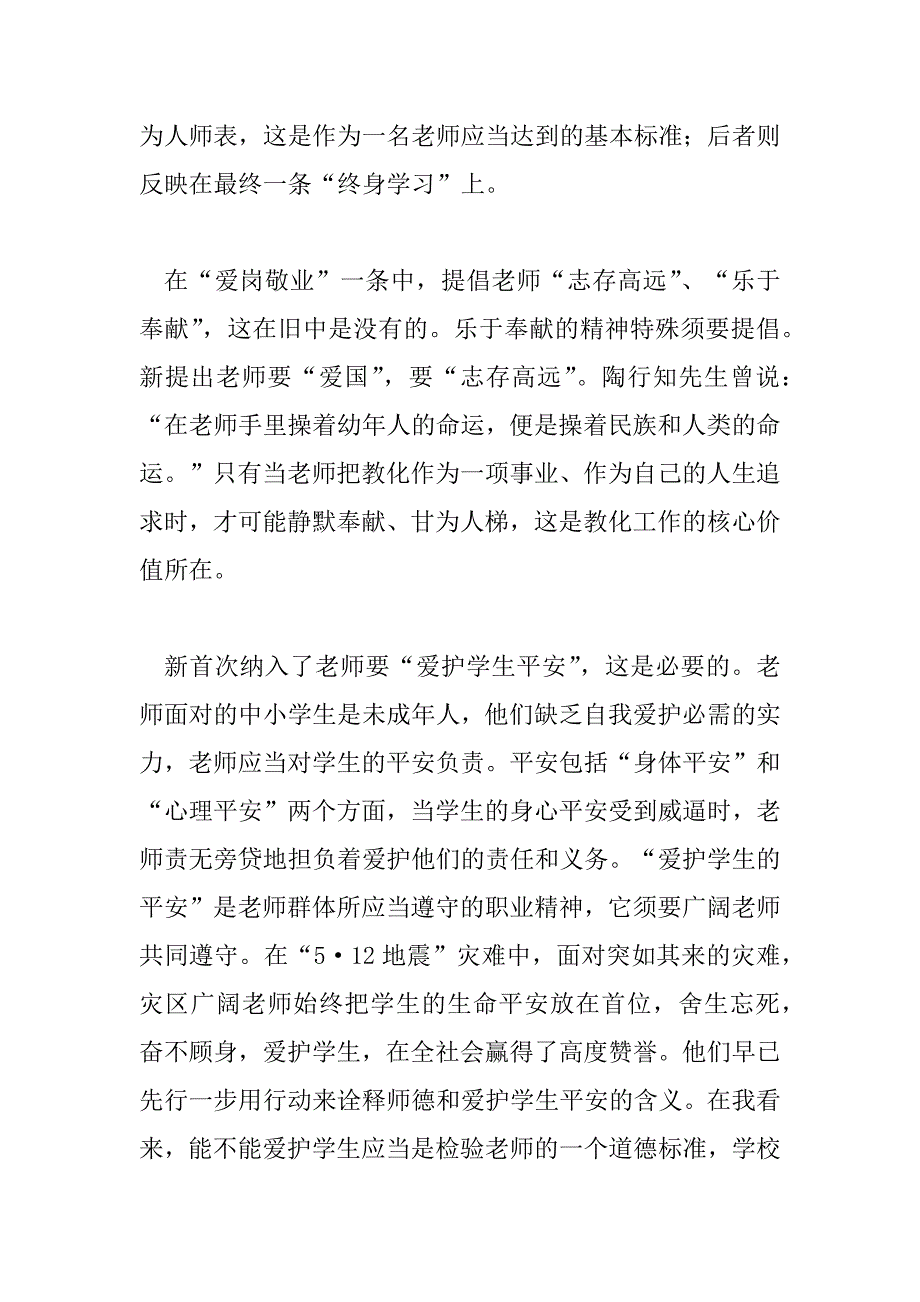 为人师表，这是作为一名老师应当达到的基本标准；后者则反映在最终一条“终身学习”上。

在“爱岗敬业”一条中，提倡老师“志存高远”、“乐于奉献”，这在旧中是没有的。乐于奉献的精神特殊须要提倡。新提出老师要“爱国”，要“志存高远”。陶行知先生曾说：“在老师手里操着幼年人的命运，便是操着民族和人类的命运。”只有当老师把教化作为一项事业、作为自己的人生追求时，才可能静默奉献、甘为人梯，这是教化工作的核心价值所在。

新首次纳入了老师要“爱护学生平安”，这是必要的。老师面对的中小学生是未成年人，他们缺乏自我爱护必需的实力，老师应当对学生的平安负责。平安包括“身体平安”和“心理平安”两个方面，当学生的身心平安受到威逼时，老师责无旁贷地担负着爱护他们的责任和义务。“爱护学生的平安”是老师群体所应当遵守的职业精神，它须要广阔老师共同遵守。在“5·12地震”灾难中，面对突如其来的灾难，灾区广阔老师始终把学生的生命平安放在首位，舍生忘死，奋不顾身，爱护学生，在全社会赢得了高度赞誉。他们早已先行一步用行动来诠释师德和爱护学生平安的含义。在我看来，能不能爱护学生应当是检验老师的一个道德标准，学校